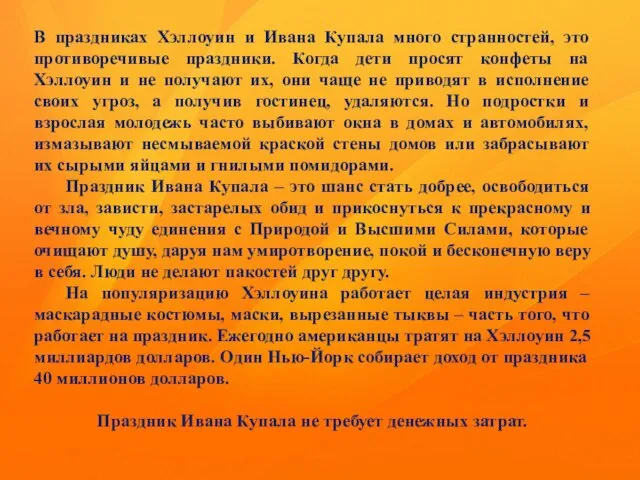 В праздниках Хэллоуин и Ивана Купала много странностей, это противоречивые праздники. Когда дети просят конфеты на Хэллоуин и не получают их, они чаще не приводят в исполнение своих угроз, а получив гостинец, удаляются. Но подростки и взрослая молодежь часто выбивают окна в домах и автомобилях, измазывают несмываемой краской стены домов или забрасывают их сырыми яйцами и гнилыми помидорами.

Праздник Ивана Купала – это шанс стать добрее, освободиться от зла, зависти, застарелых обид и прикоснуться к прекрасному и вечному чуду единения с Природой и Высшими Силами, которые очищают душу, даруя нам умиротворение, покой и бесконечную веру в себя. Люди не делают пакостей друг другу.

На популяризацию Хэллоуина работает целая индустрия – маскарадные костюмы, маски, вырезанные тыквы – часть того, что работает на праздник. Ежегодно американцы тратят на Хэллоуин 2,5 миллиардов долларов. Один Нью-Йорк собирает доход от праздника 40 миллионов долларов.

Праздник Ивана Купала не требует денежных затрат.